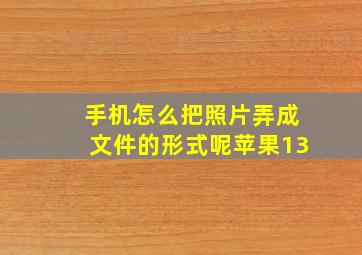 手机怎么把照片弄成文件的形式呢苹果13